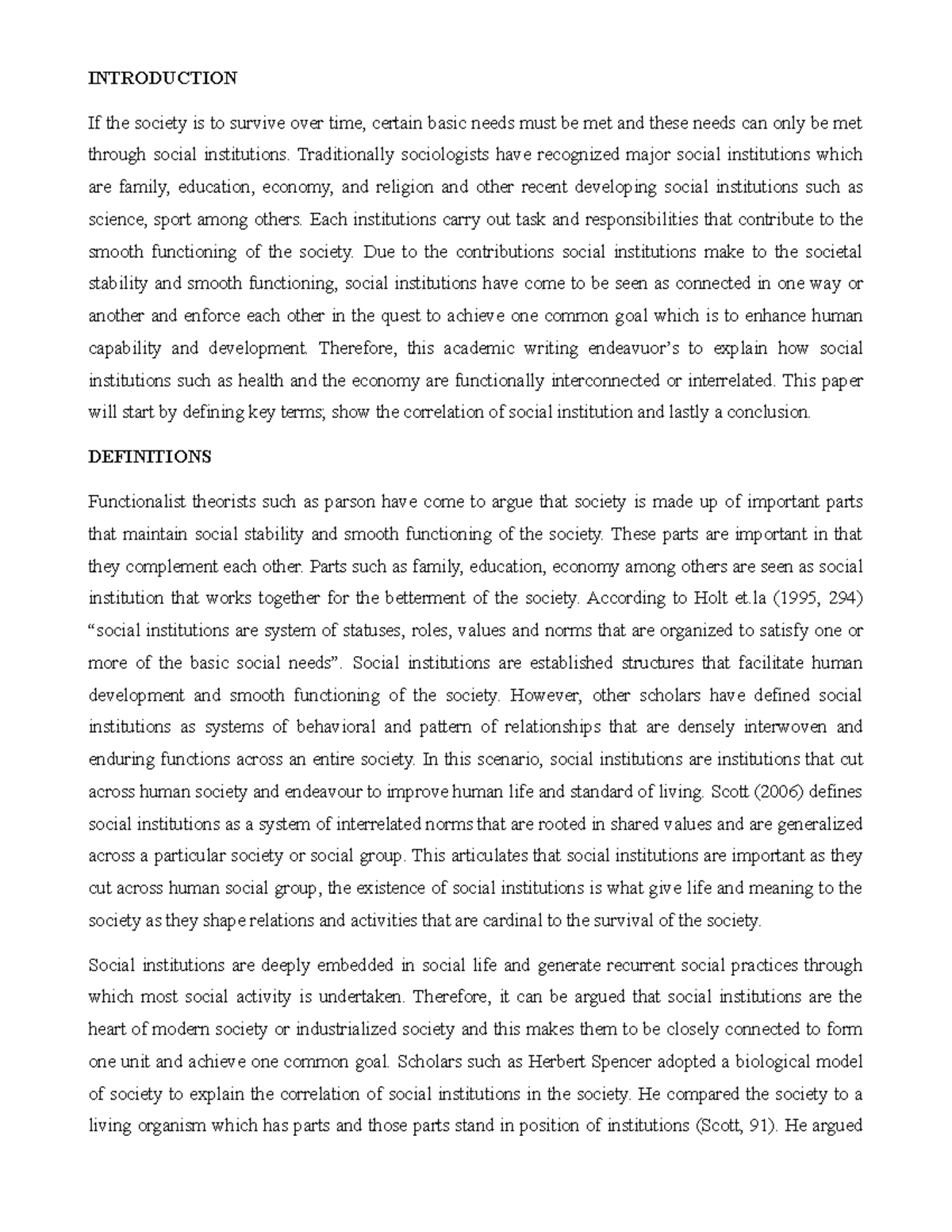 INTRODUCTION

If the society is to survive over time, certain basic needs must be met and these needs can only be met through social institutions. Traditionally sociologists have recognized major social institutions which are family, education, economy, and religion and other recent developing social institutions such as science, sport among others. Each institutions carry out task and responsibilities that contribute to the smooth functioning of the society. Due to the contributions social institutions make to the societal stability and smooth functioning, social institutions have come to be seen as connected in one way or another and enforce each other in the quest to achieve one common goal which is to enhance human capability and development. Therefore, this academic writing endeavuor's to explain how social institutions such as health and the economy are functionally interconnected or interrelated. This paper will start by defining key terms; show the correlation of social institution and lastly a conclusion.

DEFINITIONS

Functionalist theorists such as parson have come to argue that society is made up of important parts that maintain social stability and smooth functioning of the society. These parts are important in that they complement each other. Parts such as family, education, economy among others are seen as social institution that works together for the betterment of the society. According to Holt et.la (1995, 294) "social institutions are system of statuses, roles, values and norms that are organized to satisfy one or more of the basic social needs". Social institutions are established structures that facilitate human development and smooth functioning of the society. However, other scholars have defined social institutions as systems of behavioral and pattern of relationships that are densely interwoven and enduring functions across an entire society. In this scenario, social institutions are institutions that cut across human society and endeavour to improve human life and standard of living. Scott (2006) defines social institutions as a system of interrelated norms that are rooted in shared values and are generalized across a particular society or social group. This articulates that social institutions are important as they cut across human social group, the existence of social institutions is what give life and meaning to the society as they shape relations and activities that are cardinal to the survival of the society.

Social institutions are deeply embedded in social life and generate recurrent social practices through which most social activity is undertaken. Therefore, it can be argued that social institutions are the heart of modern society or industrialized society and this makes them to be closely connected to form one unit and achieve one common goal. Scholars such as Herbert Spencer adopted a biological model of society to explain the correlation of social institutions in the society. He compared the society to a living organism which has parts and those parts stand in position of institutions (Scott, 91). He argued